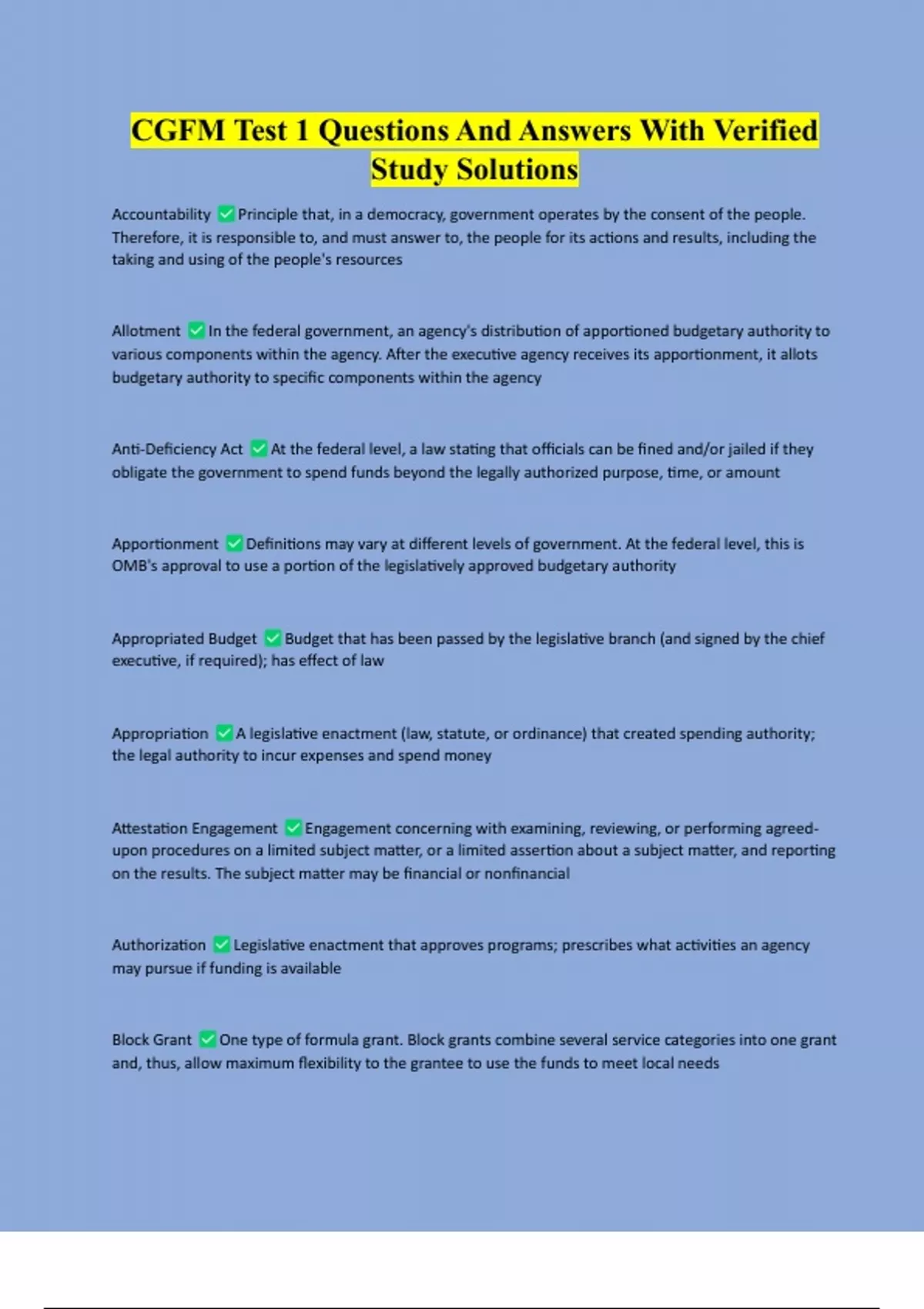 CGFM Test 1 Questions And Answers With Verified Study Solutions

Accountability ✅ Principle that, in a democracy, government operates by the consent of the people. Therefore, it is responsible to, and must answer to, the people for its actions and results, including the taking and using of the people's resources

Allotment ✅ In the federal government, an agency's distribution of apportioned budgetary authority to various components within the agency. After the executive agency receives its apportionment, it allots budgetary authority to specific components within the agency

Anti-Deficiency Act ✅ At the federal level, a law stating that officials can be fined and/or jailed if they obligate the government to spend funds beyond the legally authorized purpose, time, or amount

Apportionment ✅ Definitions may vary at different levels of government. At the federal level, this is OMB's approval to use a portion of the legislatively approved budgetary authority

Appropriated Budget ✅ Budget that has been passed by the legislative branch (and signed by the chief executive, if required); has effect of law

Appropriation ✅ A legislative enactment (law, statute, or ordinance) that created spending authority; the legal authority to incur expenses and spend money

Attestation Engagement ✅ Engagement concerning with examining, reviewing, or performing agreed-upon procedures on a limited subject matter, or a limited assertion about a subject matter, and reporting on the results. The subject matter may be financial or nonfinancial

Authorization ✅ Legislative enactment that approves programs; prescribes what activities an agency may pursue if funding is available

Block Grant ✅ One type of formula grant. Block grants combine several service categories into one grant and, thus, allow maximum flexibility to the grantee to use the funds to meet local needs